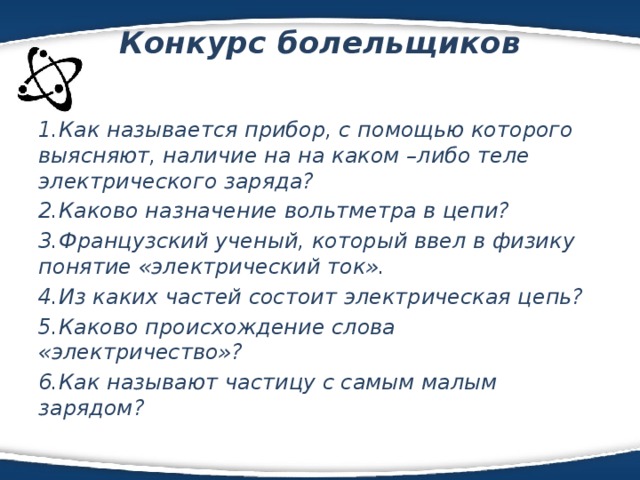 Конкурс болельщиков

1.Как называется прибор, с помощью которого выясняют, наличие на на каком –либо теле электрического заряда?

2.Каково назначение вольтметра в цепи?

3.Французский ученый, который ввел в физику понятие «электрический ток».

4.Из каких частей состоит электрическая цепь?

5.Каково происхождение слова «электричество»?

6.Как называют частицу с самым малым зарядом?